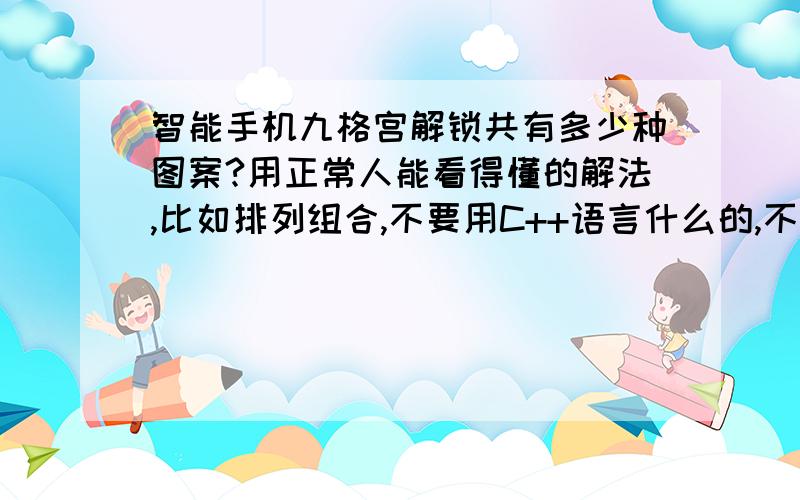 智能手机九格宫解锁共有多少种图案?用正常人能看得懂的解法,比如排列组合,不要用C++语言什么的,不